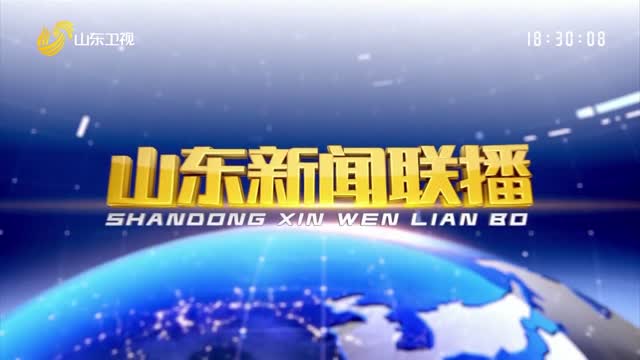 山东卫视

18:30:08

山东新闻联播

SHANDONG XIN WEN LIAN BO